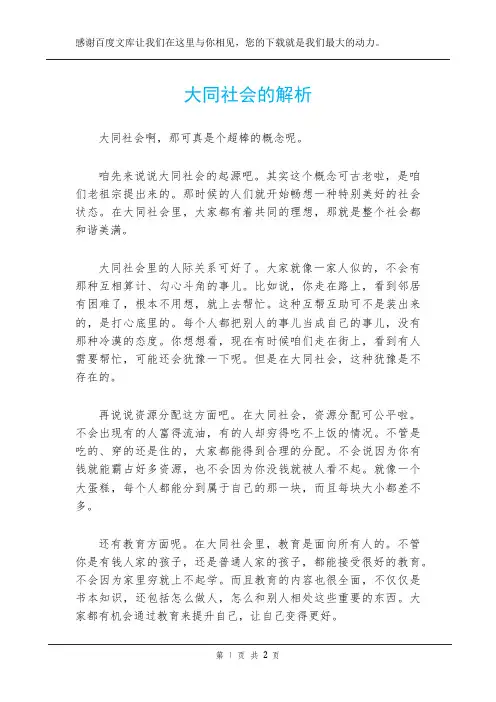 感谢百度文库让我们在这里与你相见，您的下载就是我们最大的动力。

大同社会的解析

大同社会啊，那可真是个超棒的概念呢。

咱先来说说大同社会的起源吧。其实这个概念可古老啦，是咱们老祖宗提出来的。那时候的人们就开始畅想一种特别美好的社会状态。在大同社会里，大家都有着共同的理想，那就是整个社会都和谐美满。

大同社会里的人际关系可好了。大家就像一家人似的，不会有那种互相算计、勾心斗角的事儿。比如说，你走在路上，看到邻居有困难了，根本不用想，就上去帮忙。这种互帮互助可不是装出来的，是打心底里的。每个人都把别人的事儿当成自己的事儿，没有那种冷漠的态度。你想想看，现在有时候咱们走在街上，看到有人需要帮忙，可能还会犹豫一下呢。但是在大同社会，这种犹豫是不存在的。

再说说资源分配这方面吧。在大同社会，资源分配可公平啦。不会出现有的人富得流油，有的人却穷得吃不上饭的情况。不管是吃的、穿的还是住的，大家都能得到合理的分配。不会说因为你有钱就能霸占好多资源，也不会因为你没钱就被人看不起。就像一个大蛋糕，每个人都能分到属于自己的那一块，而且每块大小都差不多。

还有教育方面呢。在大同社会里，教育是面向所有人的。不管你是有钱人家的孩子，还是普通人家的孩子，都能接受很好的教育。不会因为家里穷就上不起学。而且教育的内容也很全面，不仅仅是书本知识，还包括怎么做人，怎么和别人相处这些重要的东西。大家都有机会通过教育来提升自己，让自己变得更好。

第 1 页 共 2 页